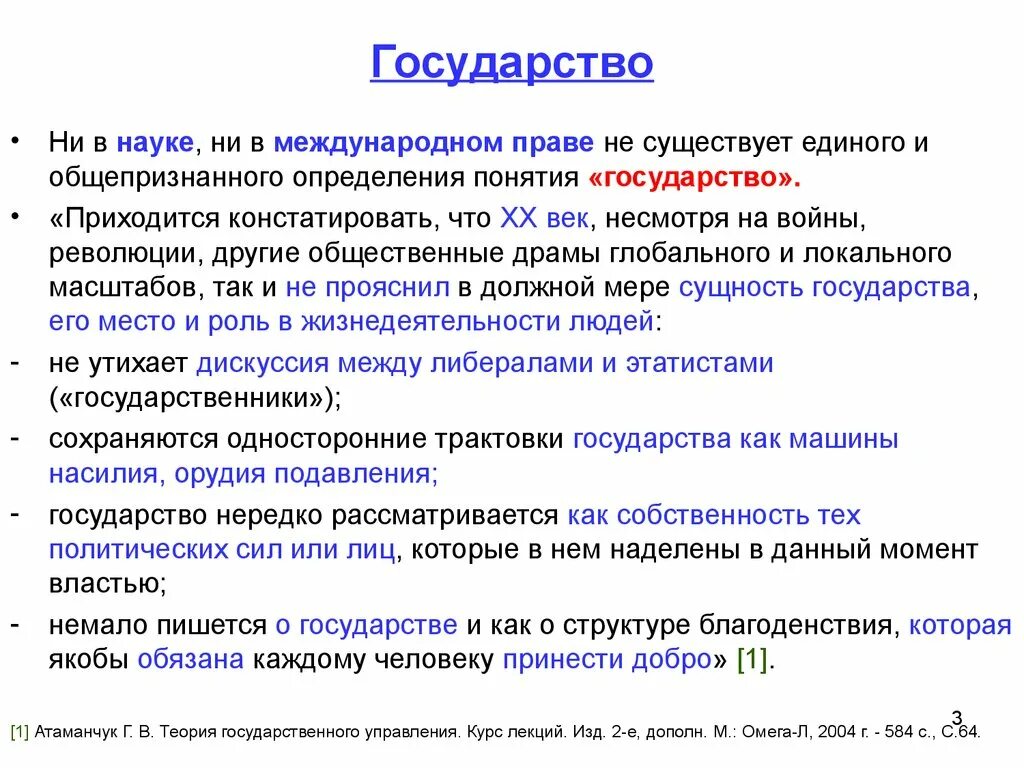 Государство

• Ни в науке, ни в международном праве не существует единого и общепризнанного определения понятия «государство».

• «Приходится констатировать, что XX век, несмотря на войны, революции, другие общественные драмы глобального и локального масштабов, так и не прояснил в должной мере сущность государства, его место и роль в жизнедеятельности людей:

- не утихает дискуссия между либералами и этатистами («государственники»);

- сохраняются односторонние трактовки государства как машины насилия, орудия подавления;

- государство нередко рассматривается как собственность тех политических сил или лиц, которые в нем наделены в данный момент властью;

- немало пишется о государстве и как о структуре благоденствия, которая якобы обязана каждому человеку принести добро» [1].

3

[1] Атаманчук Г. В. Теория государственного управления. Курс лекций. Изд. 2-е, дополн. М.: Омега-Л, 2004 г. - 584 с., С.64.